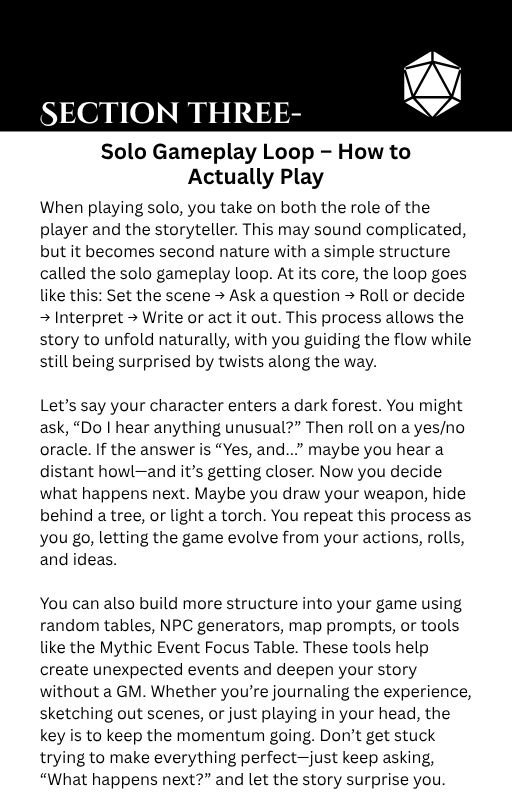 SECTION THREE-

Solo Gameplay Loop – How to Actually Play

When playing solo, you take on both the role of the player and the storyteller. This may sound complicated, but it becomes second nature with a simple structure called the solo gameplay loop. At its core, the loop goes like this: Set the scene → Ask a question → Roll or decide → Interpret → Write or act it out. This process allows the story to unfold naturally, with you guiding the flow while still being surprised by twists along the way.

Let's say your character enters a dark forest. You might ask, "Do I hear anything unusual?" Then roll on a yes/no oracle. If the answer is "Yes, and..." maybe you hear a distant howl—and it's getting closer. Now you decide what happens next. Maybe you draw your weapon, hide behind a tree, or light a torch. You repeat this process as you go, letting the game evolve from your actions, rolls, and ideas.

You can also build more structure into your game using random tables, NPC generators, map prompts, or tools like the Mythic Event Focus Table. These tools help create unexpected events and deepen your story without a GM. Whether you're journaling the experience, sketching out scenes, or just playing in your head, the key is to keep the momentum going. Don't get stuck trying to make everything perfect—just keep asking, "What happens next?" and let the story surprise you.